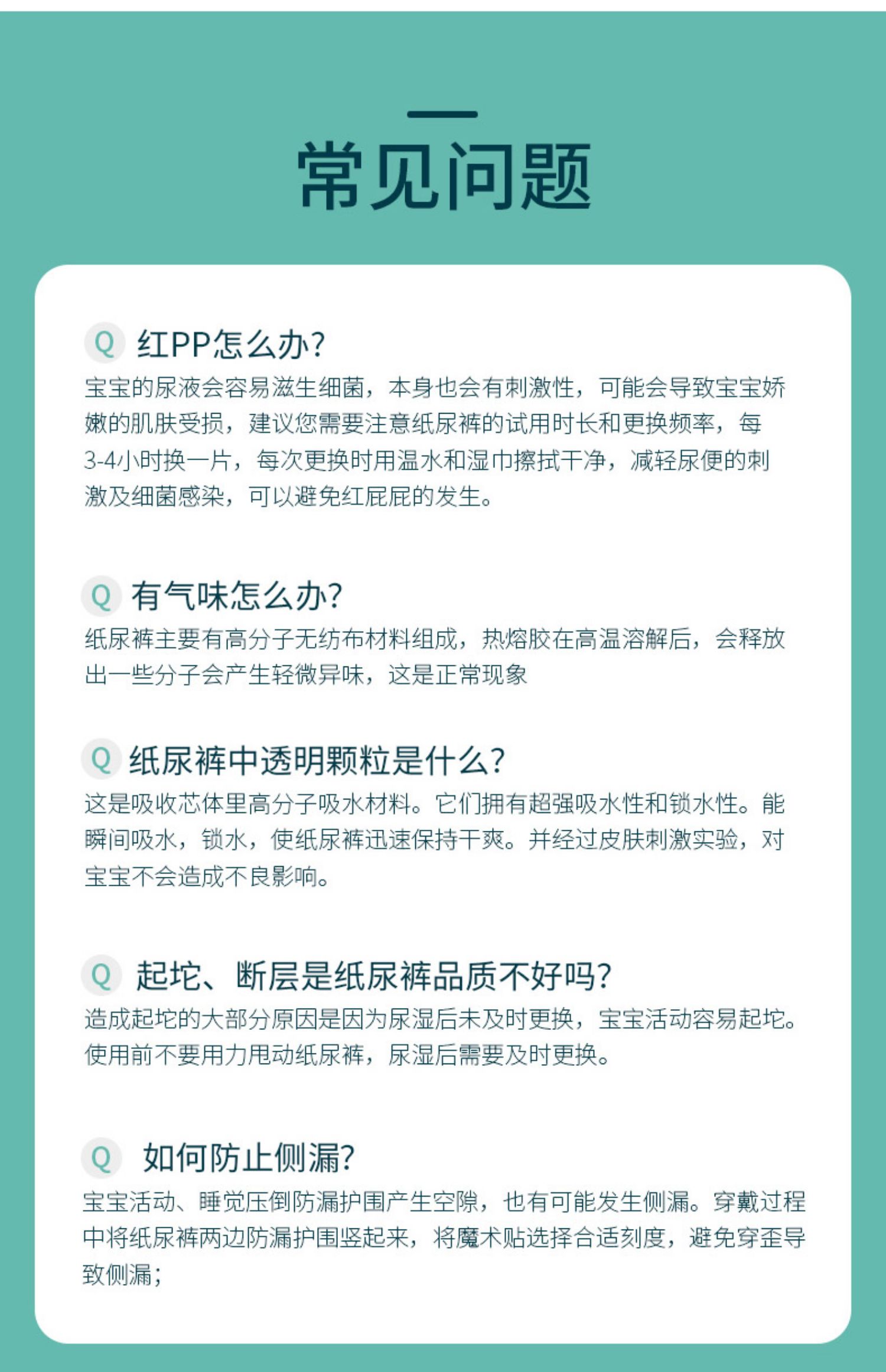 常见问题

Q 红PP怎么办?

宝宝的尿液会容易滋生细菌，本身也会有刺激性，可能会导致宝宝娇嫩的肌肤受损，建议您需要注意纸尿裤的试用时长和更换频率，每3-4小时换一片，每次更换时用温水和湿巾擦拭干净，减轻尿便的刺激及细菌感染，可以避免红屁屁的发生。

Q 有气味怎么办?

纸尿裤主要有高分子无纺布材料组成，热熔胶在高温溶解后，会释放出一些分子会产生轻微异味，这是正常现象

Q 纸尿裤中透明颗粒是什么?

这是吸收芯体里高分子吸水材料。它们拥有超强吸水性和锁水性。能瞬间吸水，锁水，使纸尿裤迅速保持干爽。并经过皮肤刺激实验，对宝宝不会造成不良影响。

Q 起坨、断层是纸尿裤品质不好吗?

造成起坨的大部分原因是因为尿湿后未及时更换，宝宝活动容易起坨。使用前不要用力甩动纸尿裤，尿湿后需要及时更换。

Q 如何防止侧漏?

宝宝活动、睡觉压倒防漏护围产生空隙，也有可能发生侧漏。穿戴过程中将纸尿裤两边防漏护围竖起来，将魔术贴选择合适刻度，避免穿歪导致侧漏;